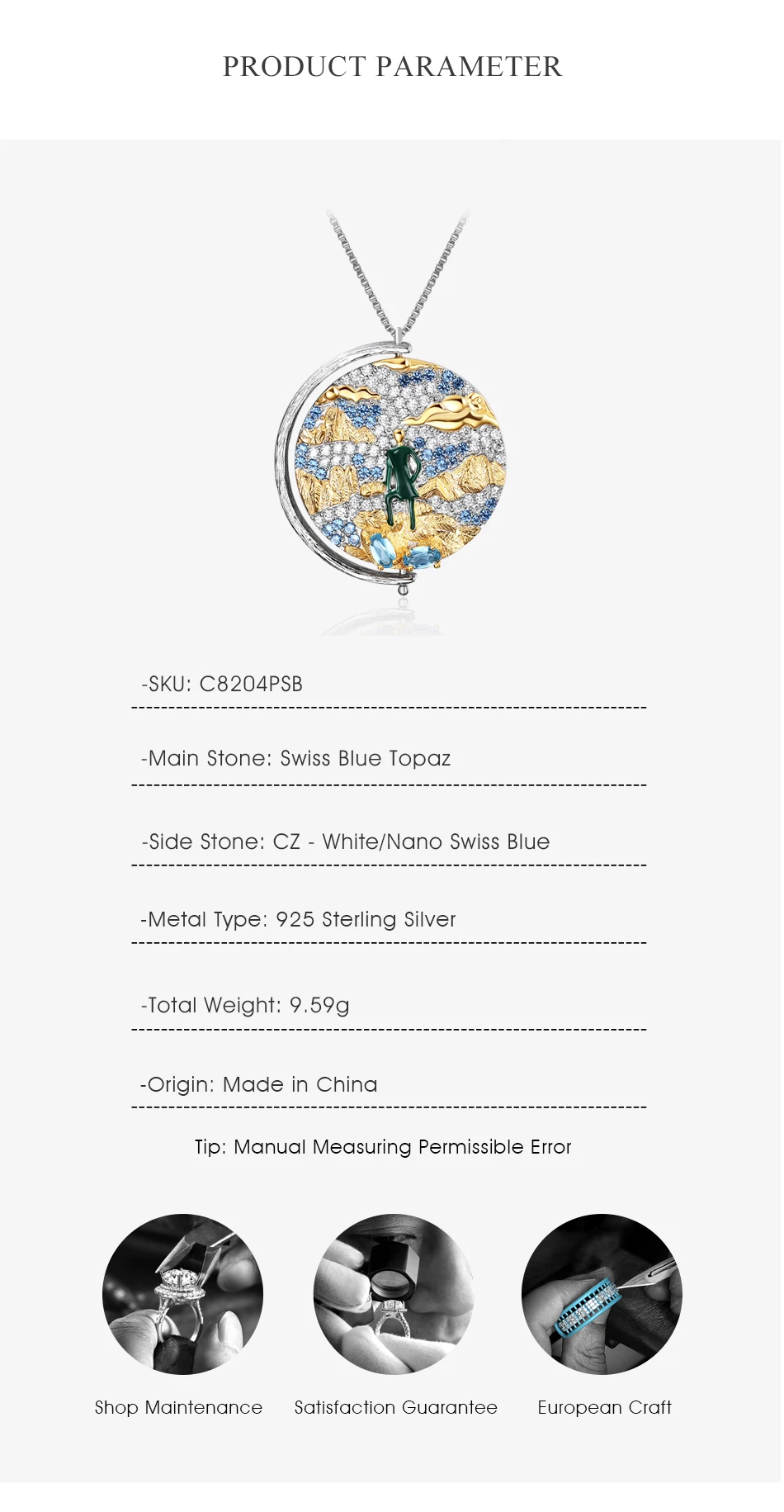 PRODUCT PARAMETER

-SKU: C8204PSB

-Main Stone: Swiss Blue Topaz

-Side Stone: CZ - White/Nano Swiss Blue

-Metal Type: 925 Sterling Silver

-Total Weight: 9.59g

-Origin: Made in China

Tip: Manual Measuring Permissible Error

Shop Maintenance

Satisfaction Guarantee

European Craft